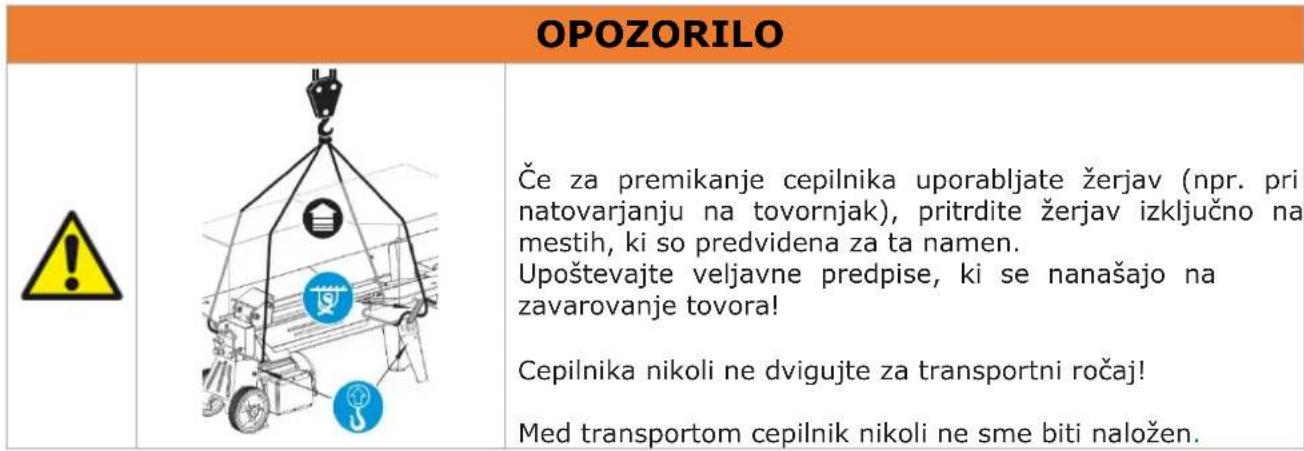 OPOZORILO

Če za premikanje cepilnika uporabljate žerjav (npr. pri natovarjanju na tovornjak), pritrdite žerjav izključno na mestih, ki so predvidena za ta namen.
Upoštevajte veljavne predpise, ki se nanašajo na zavarovanje tovora!

Cepilnika nikoli ne dvigujte za transportni ročaj!

Med transportom cepilnik nikoli ne sme biti naložen.